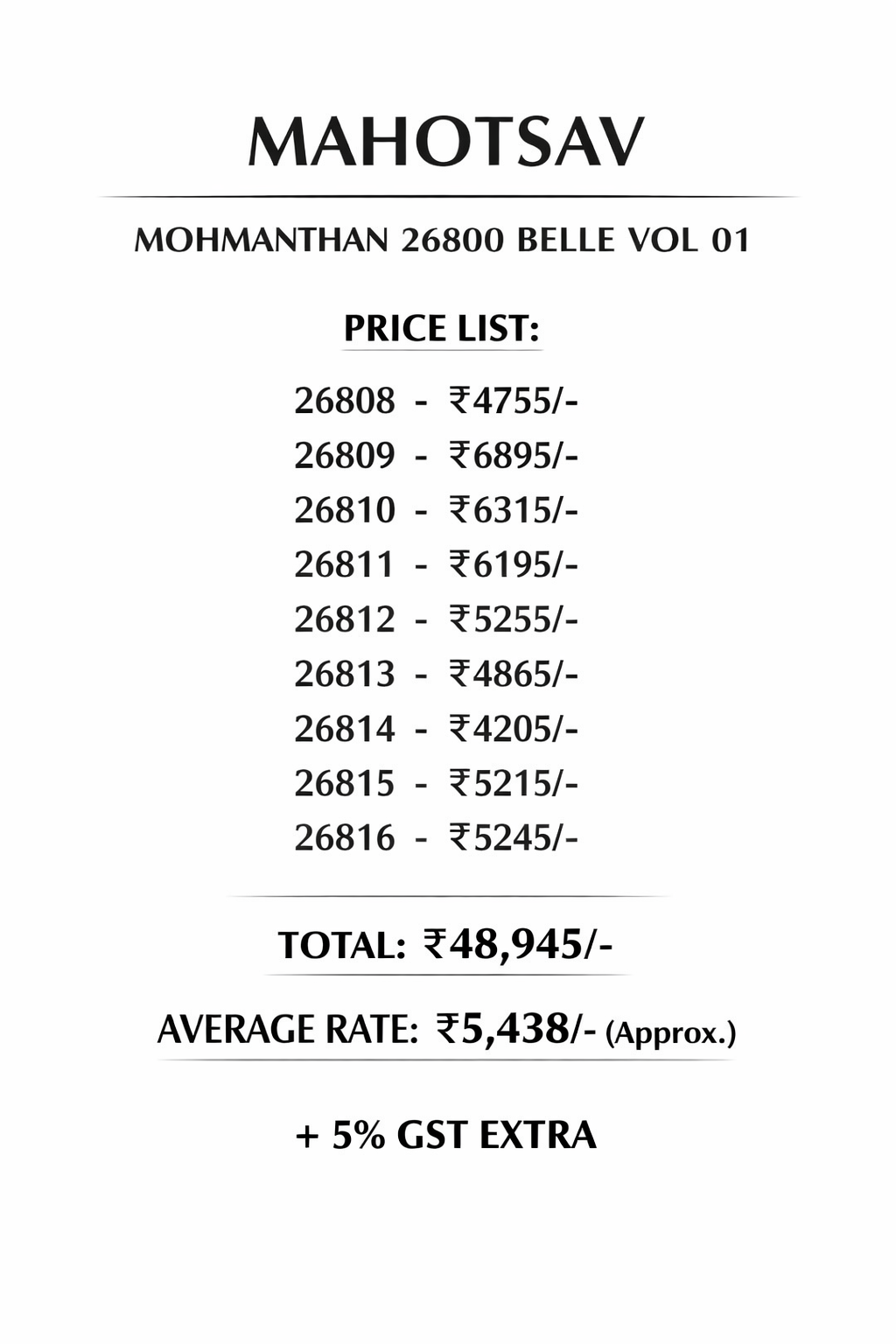 MAHOTSAV

MOHMANTHAN 26800 BELLE VOL 01

PRICE LIST:

26808 - ₹4755/-
26809 - ₹6895/-
26810 - ₹6315/-
26811 - ₹6195/-
26812 - ₹5255/-
26813 - ₹4865/-
26814 - ₹4205/-
26815 - ₹5215/-
26816 - ₹5245/-

TOTAL: ₹48,945/-

AVERAGE RATE: ₹5,438/- (Approx.)

+ 5% GST EXTRA